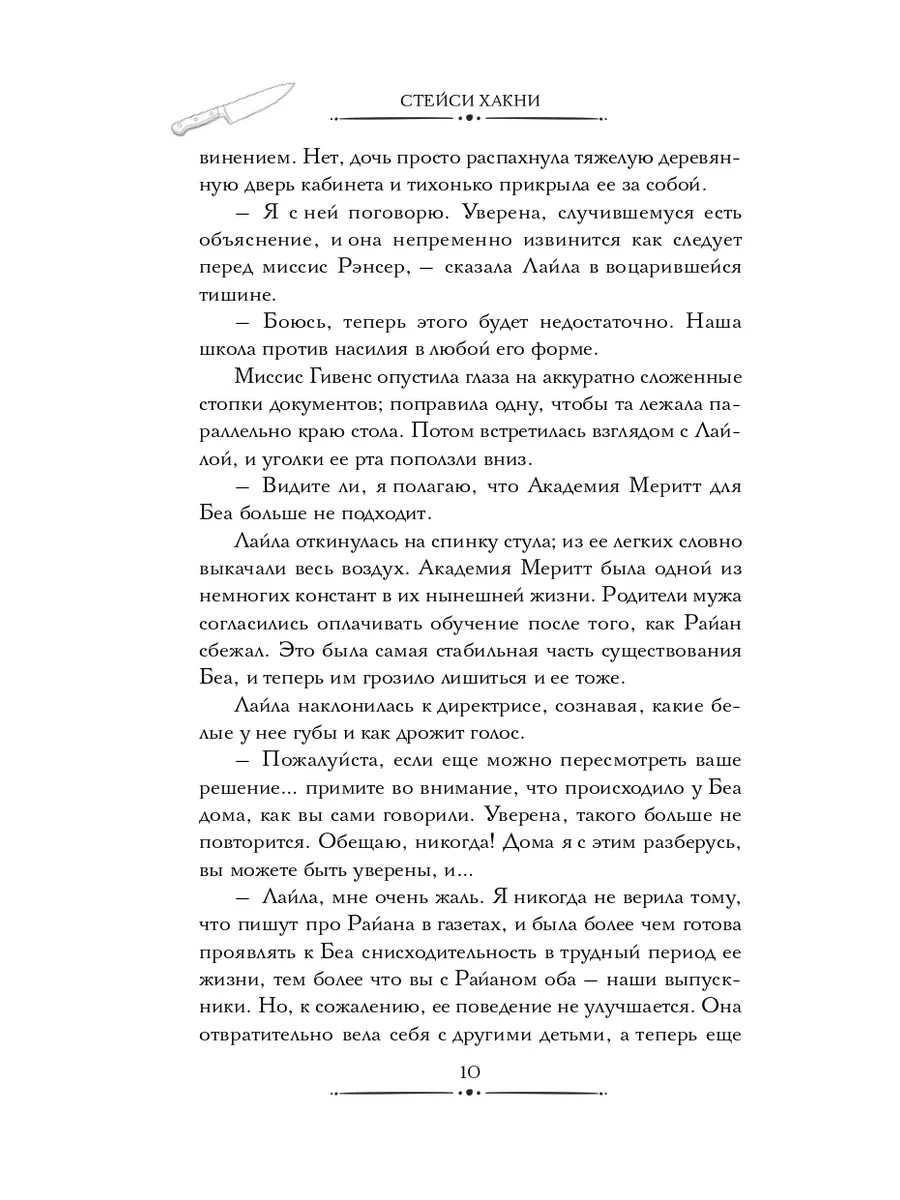 СТЕЙСИ ХАКНИ

винением. Нет, дочь просто распахнула тяжелую деревянную дверь кабинета и тихонько прикрыла ее за собой.

— Я с ней поговорю. Уверена, случившемуся есть объяснение, и она непременно извинится как следует перед миссис Рэнсер, — сказала Лайла в воцарившейся тишине.

— Боюсь, теперь этого будет недостаточно. Наша школа против насилия в любой его форме.

Миссис Гивенс опустила глаза на аккуратно сложенные стопки документов; поправила одну, чтобы та лежала параллельно краю стола. Потом встретилась взглядом с Лайлой, и уголки ее рта поползли вниз.

— Видите ли, я полагаю, что Академия Меритт для Беа больше не подходит.

Лайла откинулась на спинку стула; из ее легких словно выкачали весь воздух. Академия Меритт была одной из немногих констант в их нынешней жизни. Родители мужа согласились оплачивать обучение после того, как Райан сбежал. Это была самая стабильная часть существования Беа, и теперь им грозило лишиться и ее тоже.

Лайла наклонилась к директрисе, сознавая, какие белые у нее губы и как дрожит голос.

— Пожалуйста, если еще можно пересмотреть ваше решение... примите во внимание, что происходило у Беа дома, как вы сами говорили. Уверена, такого больше не повторится. Обещаю, никогда! Дома я с этим разберусь, вы можете быть уверены, и...

— Лайла, мне очень жаль. Я никогда не верила тому, что пишут про Райана в газетах, и была более чем готова проявлять к Беа снисходительность в трудный период ее жизни, тем более что вы с Райаном оба — наши выпускники. Но, к сожалению, ее поведение не улучшается. Она отвратительно вела себя с другими детьми, а теперь еще

10